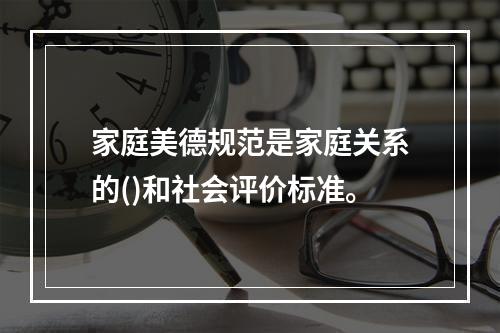 家庭美德规范是家庭关系的()和社会评价标准。